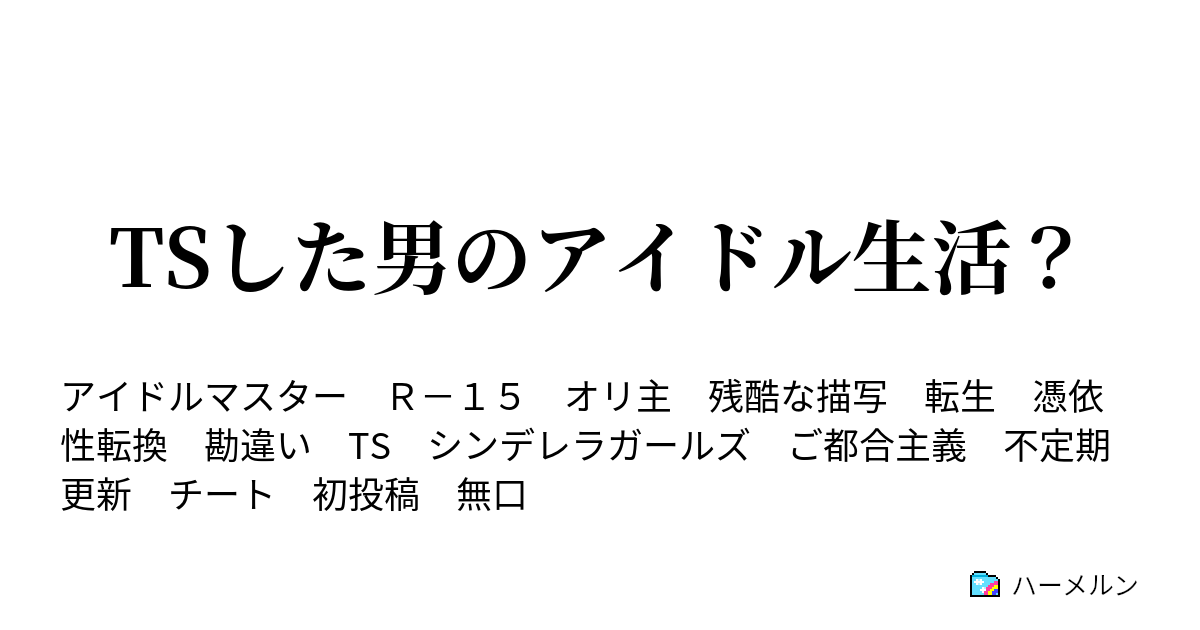 TSした男のアイドル生活？

アイドルマスター　Ｒ－１５　オリ主　残酷な描写　転生　憑依　性転換　勘違い　TS　シンデレラガールズ　ご都合主義　不定期更新　チート　初投稿　無口

ハーメルン